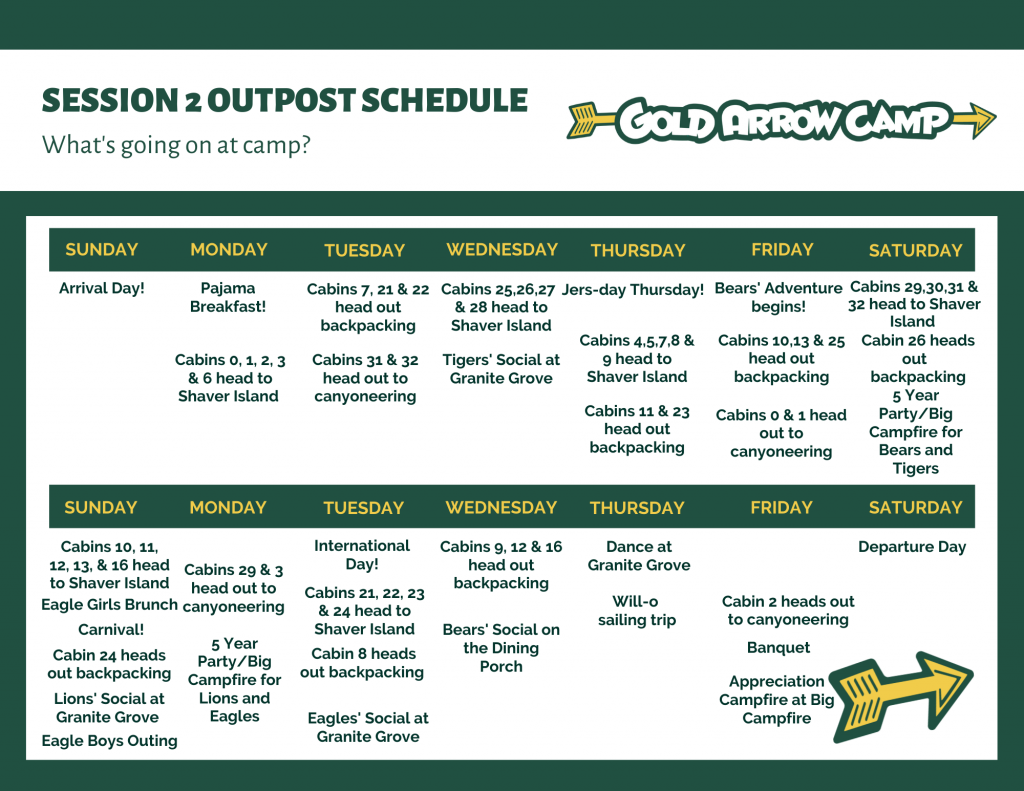 SESSION 2 OUTPOST SCHEDULE

What's going on at camp?

GOLD ARROW CAMP

| SUNDAY | MONDAY | TUESDAY | WEDNESDAY | THURSDAY | FRIDAY | SATURDAY |
|---|---|---|---|---|---|---|
| Arrival Day! | Pajama Breakfast! Cabins 0, 1, 2, 3 & 6 head to Shaver Island | Cabins 7, 21 & 22 head out backpacking Cabins 31 & 32 head out to canyoneering | Cabins 25,26,27 & 28 head to Shaver Island Tigers' Social at Granite Grove | Jers-day Thursday! Cabins 4,5,7,8 & 9 head to Shaver Island Cabins 11 & 23 head out backpacking | Bears' Adventure begins! Cabins 10,13 & 25 head out backpacking Cabins 0 & 1 head out to canyoneering | Cabins 29,30,31 & 32 head to Shaver Island Cabin 26 heads out backpacking 5 Year Party/Big Campfire for Bears and Tigers |

| SUNDAY | MONDAY | TUESDAY | WEDNESDAY | THURSDAY | FRIDAY | SATURDAY |
|---|---|---|---|---|---|---|
| Cabins 10, 11, 12, 13, & 16 head to Shaver Island Eagle Girls Brunch Carnival! Cabin 24 heads out backpacking Lions' Social at Granite Grove Eagle Boys Outing | Cabins 29 & 3 head out to canyoneering 5 Year Party/Big Campfire for Lions and Eagles | International Day! Cabins 21, 22, 23 & 24 head to Shaver Island Cabin 8 heads out backpacking Eagles' Social at Granite Grove | Cabins 9, 12 & 16 head out backpacking Bears' Social on the Dining Porch | Dance at Granite Grove Will-o sailing trip | Cabin 2 heads out to canyoneering Banquet Appreciation Campfire at Big Campfire | Departure Day |